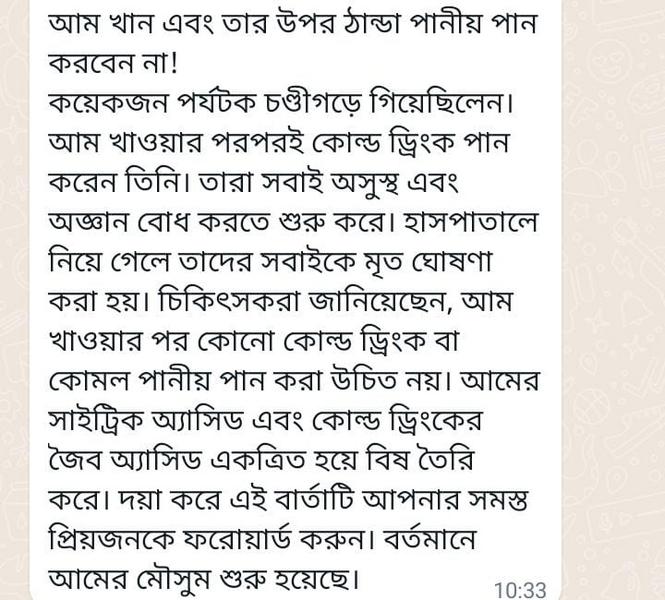 আম খান এবং তার উপর ঠান্ডা পানীয় পান করবেন না!
কয়েকজন পর্যটক চণ্ডীগড়ে গিয়েছিলেন। আম খাওয়ার পরপরই কোল্ড ড্রিংক পান করেন তিনি। তারা সবাই অসুস্থ এবং অজ্ঞান বোধ করতে শুরু করে। হাসপাতালে নিয়ে গেলে তাদের সবাইকে মৃত ঘোষণা করা হয়। চিকিৎসকরা জানিয়েছেন, আম খাওয়ার পর কোনো কোল্ড ড্রিংক বা কোমল পানীয় পান করা উচিত নয়। আমের সাইট্রিক অ্যাসিড এবং কোল্ড ড্রিংকের জৈব অ্যাসিড একত্রিত হয়ে বিষ তৈরি করে। দয়া করে এই বার্তাটি আপনার সমস্ত প্রিয়জনকে ফরোয়ার্ড করুন। বর্তমানে আমের মৌসুম শুরু হয়েছে।
10:33